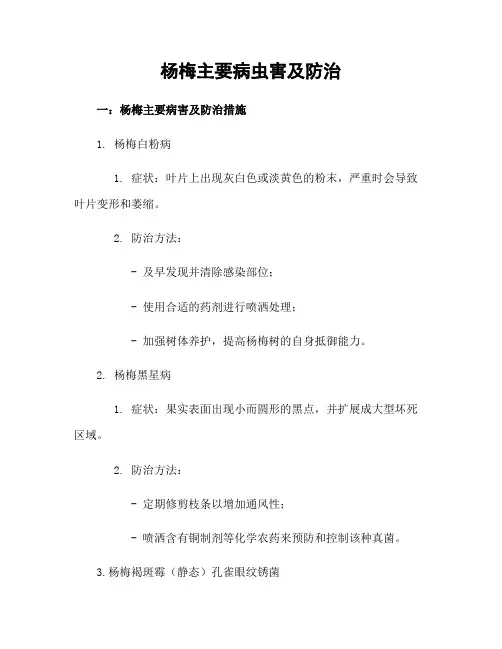 杨梅主要病虫害及防治

一：杨梅主要病害及防治措施

1. 杨梅白粉病

1. 症状：叶片上出现灰白色或淡黄色的粉末，严重时会导致叶片变形和萎缩。

2. 防治方法：

- 及早发现并清除感染部位；

- 使用合适的药剂进行喷洒处理；

- 加强树体养护，提高杨梅树的自身抵御能力。

2. 杨梅黑星病

1. 症状：果实表面出现小而圆形的黑点，并扩展成大型坏死区域。

2. 防治方法：

- 定期修剪枝条以增加通风性；

- 喷洒含有铜制剂等化学农药来预防和控制该种真菌。

3.杨梅褐斑霉（静态）孔雀眼纹锈菌